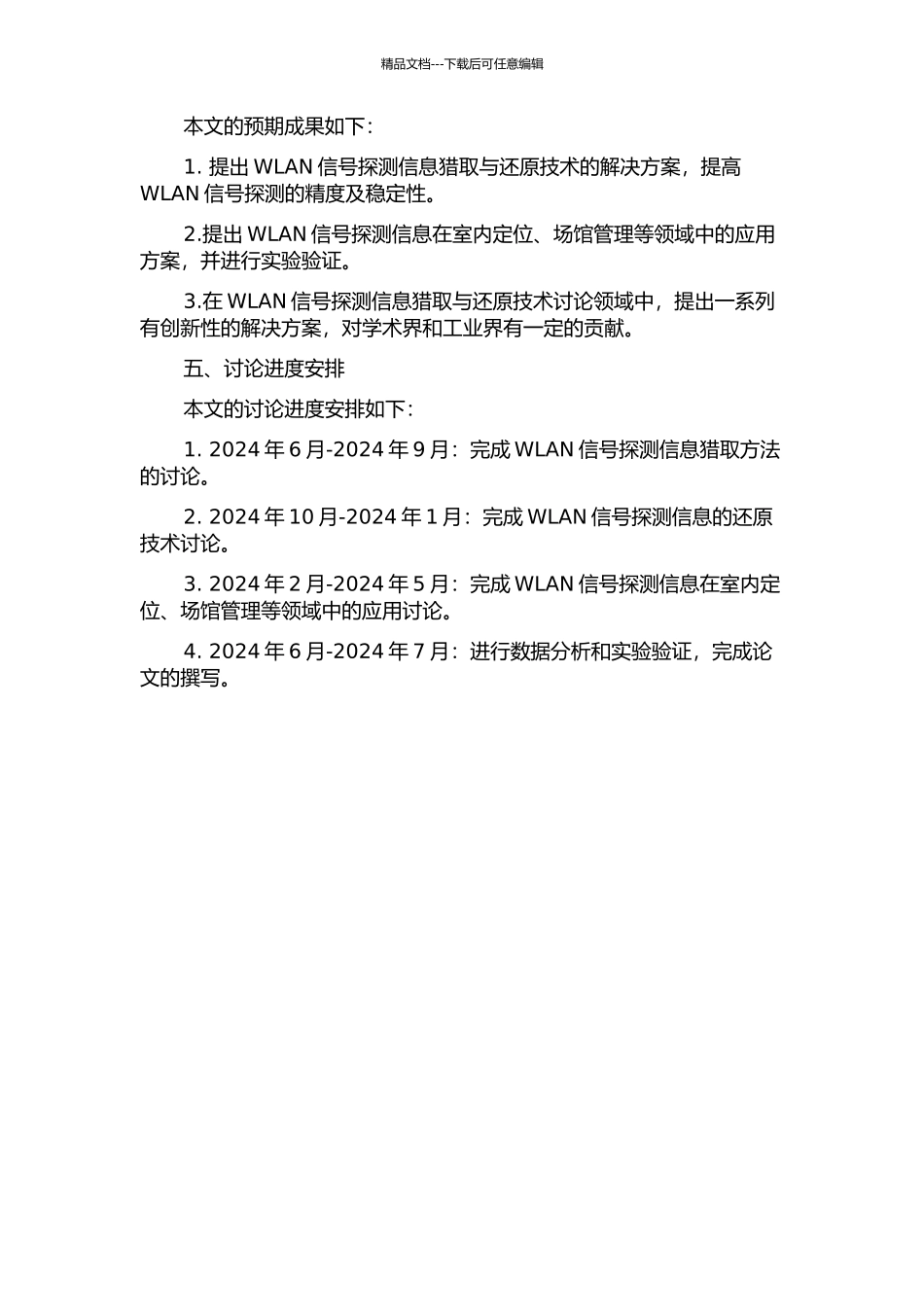 精品文档---下载后可任意编辑

本文的预期成果如下：

1. 提出 WLAN 信号探测信息猎取与还原技术的解决方案，提高 WLAN 信号探测的精度及稳定性。

2.提出 WLAN 信号探测信息在室内定位、场馆管理等领域中的应用方案，并进行实验验证。

3.在 WLAN 信号探测信息猎取与还原技术讨论领域中，提出一系列有创新性的解决方案，对学术界和工业界有一定的贡献。

五、讨论进度安排

本文的讨论进度安排如下：

1. 2024 年 6 月-2024 年 9 月：完成 WLAN 信号探测信息猎取方法的讨论。

2. 2024 年 10 月-2024 年 1 月：完成 WLAN 信号探测信息的还原技术讨论。

3. 2024 年 2 月-2024 年 5 月：完成 WLAN 信号探测信息在室内定位、场馆管理等领域中的应用讨论。

4. 2024 年 6 月-2024 年 7 月：进行数据分析和实验验证，完成论文的撰写。